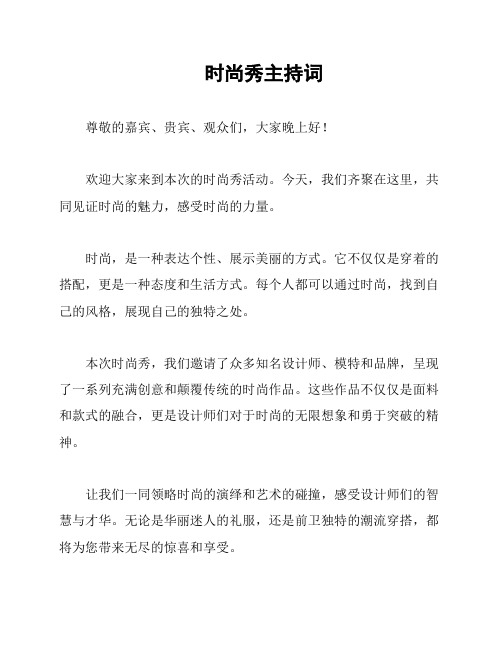 时尚秀主持词

尊敬的嘉宾、贵宾、观众们，大家晚上好！

欢迎大家来到本次的时尚秀活动。今天，我们齐聚在这里，共同见证时尚的魅力，感受时尚的力量。

时尚，是一种表达个性、展示美丽的方式。它不仅仅是穿着的搭配，更是一种态度和生活方式。每个人都可以通过时尚，找到自己的风格，展现自己的独特之处。

本次时尚秀，我们邀请了众多知名设计师、模特和品牌，呈现了一系列充满创意和颠覆传统的时尚作品。这些作品不仅仅是面料和款式的融合，更是设计师们对于时尚的无限想象和勇于突破的精神。

让我们一同领略时尚的演绎和艺术的碰撞，感受设计师们的智慧与才华。无论是华丽迷人的礼服，还是前卫独特的潮流穿搭，都将为您带来无尽的惊喜和享受。